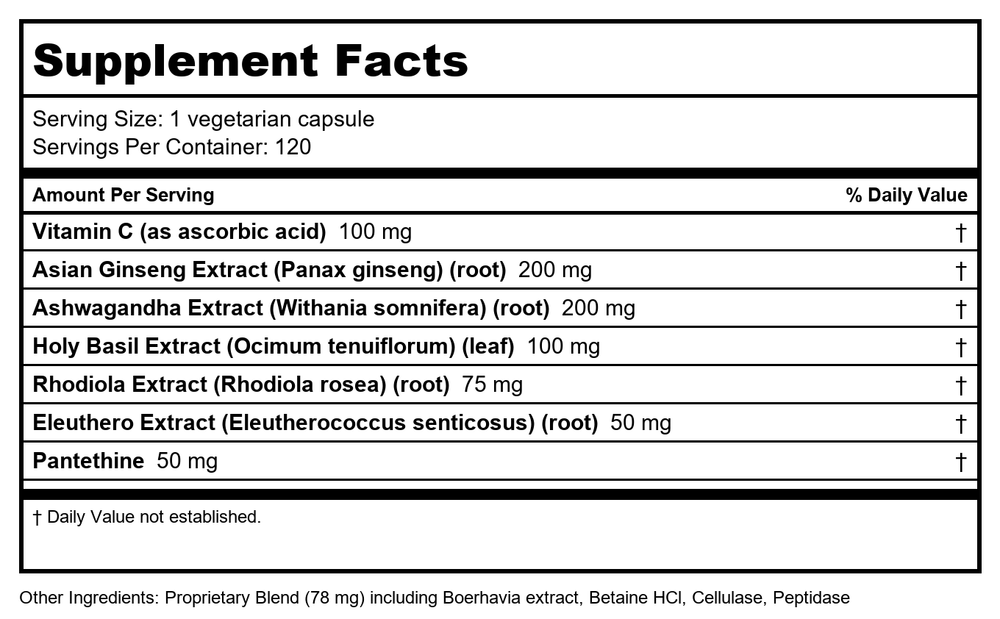 Supplement Facts

Serving Size: 1 vegetarian capsule
Servings Per Container: 120

| Amount Per Serving | % Daily Value |
|---|---|
| Vitamin C (as ascorbic acid) 100 mg | † |
| Asian Ginseng Extract (Panax ginseng) (root) 200 mg | † |
| Ashwagandha Extract (Withania somnifera) (root) 200 mg | † |
| Holy Basil Extract (Ocimum tenuiflorum) (leaf) 100 mg | † |
| Rhodiola Extract (Rhodiola rosea) (root) 75 mg | † |
| Eleuthero Extract (Eleutherococcus senticosus) (root) 50 mg | † |
| Pantethine 50 mg | † |

† Daily Value not established.

Other Ingredients: Proprietary Blend (78 mg) including Boerhavia extract, Betaine HCl, Cellulase, Peptidase